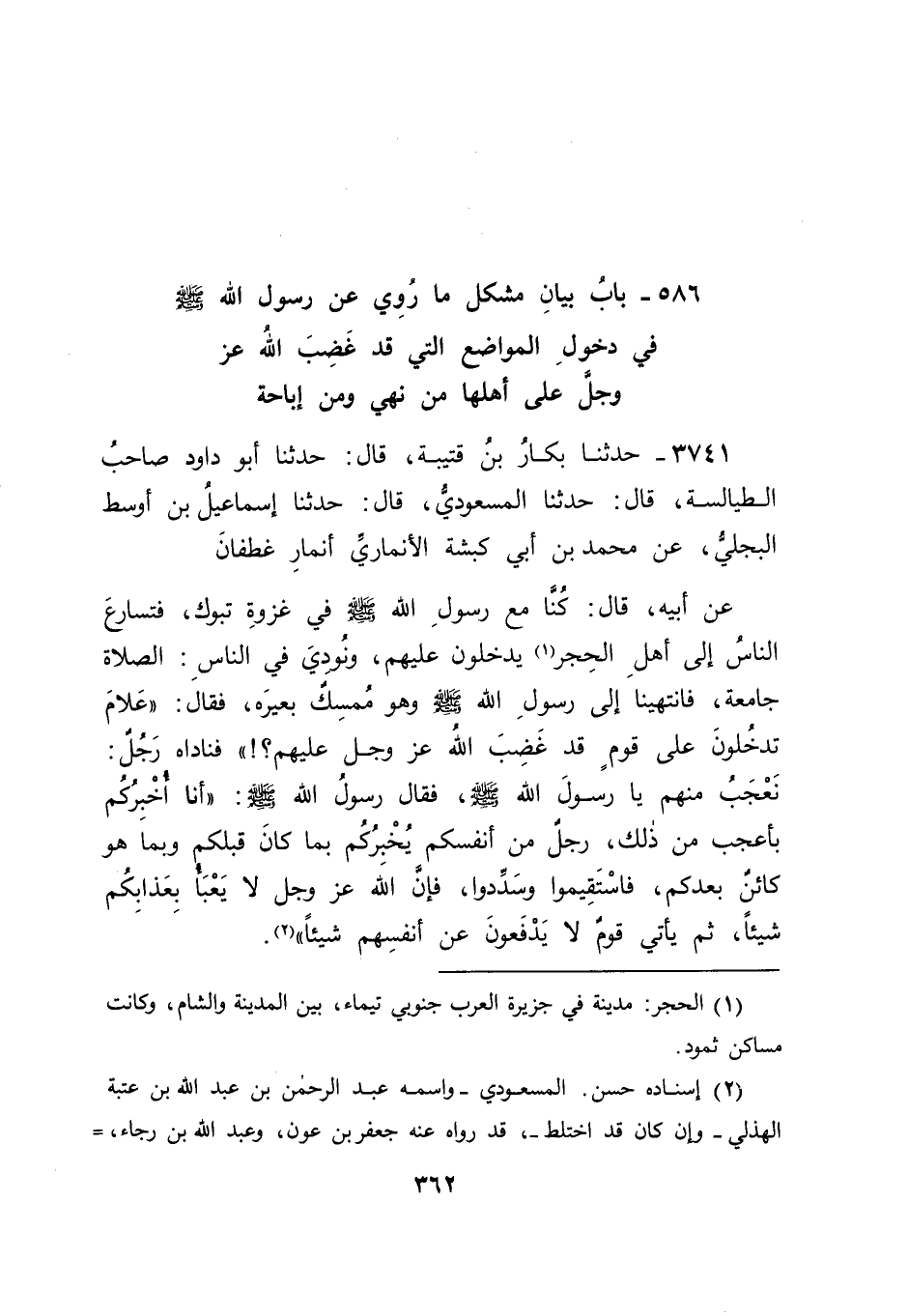 ٥٨٦ - بابُ بيانِ مشكل ما رُوي عن رسول الله ﷺ في دخولِ المواضع التي قد غَضِبَ اللهُ عز وجلَّ على أهلها من نهي ومن إباحة

٣٧٤١ - حدثنا بكارُ بنُ قتيبة، قال: حدثنا أبو داود صاحبُ الطيالسة، قال: حدثنا المسعوديُّ، قال: حدثنا إسماعيلُ بن أوسط البجليُّ، عن محمد بن أبي كبشة الأنماريِّ أنمار غطفانَ

عن أبيه، قال: كُنَّا مع رسولِ الله ﷺ في غزوةِ تبوك، فتسارعَ الناسُ إلى أهلِ الحِجر(١) يدخلون عليهم، ونُودِيَ في الناسِ: الصلاة جامعة، فانتهينا إلى رسولِ الله ﷺ وهو مُمسكٌ بعيرَه، فقال: «عَلامَ تدخُلونَ على قومٍ قد غَضِبَ اللهُ عز وجل عليهم؟!» فناداه رَجُلٌ: نَعْجَبُ منهم يا رسولَ الله ﷺ، فقال رسولُ الله ﷺ: «أنا أُخْبِرُكُم بأعجب من ذٰلك، رجلٌ من أنفسكم يُخْبِرُكُم بما كانَ قبلكم وبما هو كائنٌ بعدكم، فاسْتَقِيموا وسَدِّدوا، فإنَّ الله عز وجل لا يَعْبَأُ بعَذابِكُم شيئاً، ثم يأتي قومٌ لا يَدْفَعونَ عن أنفسِهم شيئاً»(٢).

(١) الحجر: مدينة في جزيرة العرب جنوبي تيماء، بين المدينة والشام، وكانت مساكن ثمود.

(٢) إسناده حسن. المسعودي - واسمه عبد الرحمٰن بن عبد الله بن عتبة الهذلي - وإن كان قد اختلط -، قد رواه عنه جعفر بن عون، وعبد الله بن رجاء، =

٣٦٢